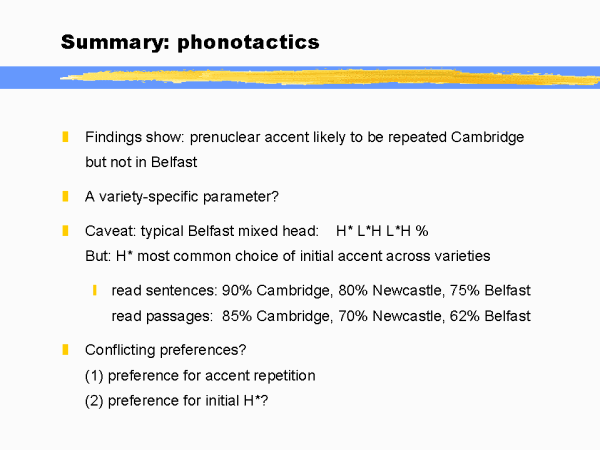 Summary: phonotactics

• Findings show: prenuclear accent likely to be repeated Cambridge but not in Belfast

• A variety-specific parameter?

• Caveat: typical Belfast mixed head: H* L*H L*H %
But: H* most common choice of initial accent across varieties

• read sentences: 90% Cambridge, 80% Newcastle, 75% Belfast
read passages: 85% Cambridge, 70% Newcastle, 62% Belfast

• Conflicting preferences?
(1) preference for accent repetition
(2) preference for initial H*?